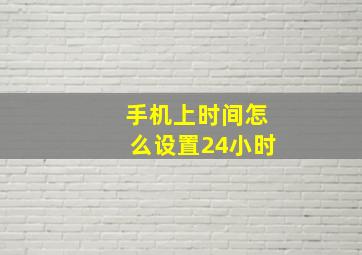 手机上时间怎么设置24小时